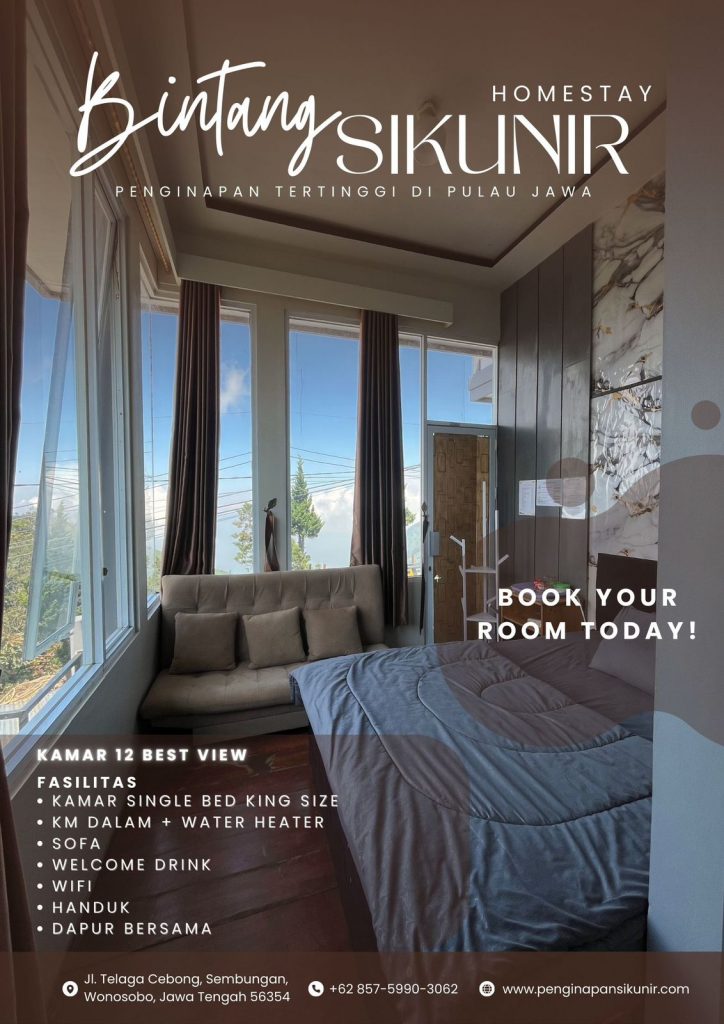 Bintang HOMESTAY SIKUNIR

PENGINAPAN TERTINGGI DI PULAU JAWA

BOOK YOUR ROOM TODAY!

KAMAR 12 BEST VIEW

FASILITAS
• KAMAR SINGLE BED KING SIZE
• KM DALAM + WATER HEATER
• SOFA
• WELCOME DRINK
• WIFI
• HANDUK
• DAPUR BERSAMA

Jl. Telaga Cebong, Sembungan, Wonosobo, Jawa Tengah 56354

+62 857-5990-3062

www.penginapansikunir.com